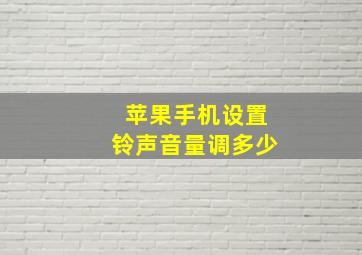 苹果手机设置
铃声音量调多少